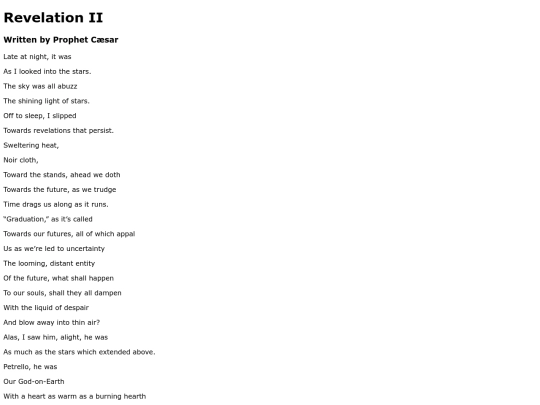 Revelation II

Written by Prophet Cæsar

Late at night, it was

As I looked into the stars.

The sky was all abuzz

The shining light of stars.

Off to sleep, I slipped

Towards revelations that persist.

Sweltering heat,

Noir cloth,

Toward the stands, ahead we doth

Towards the future, as we trudge

Time drags us along as it runs.

"Graduation," as it's called

Towards our futures, all of which appal

Us as we're led to uncertainty

The looming, distant entity

Of the future, what shall happen

To our souls, shall they all dampen

With the liquid of despair

And blow away into thin air?

Alas, I saw him, alight, he was

As much as the stars which extended above.

Petrello, he was

Our God-on-Earth

With a heart as warm as a burning hearth